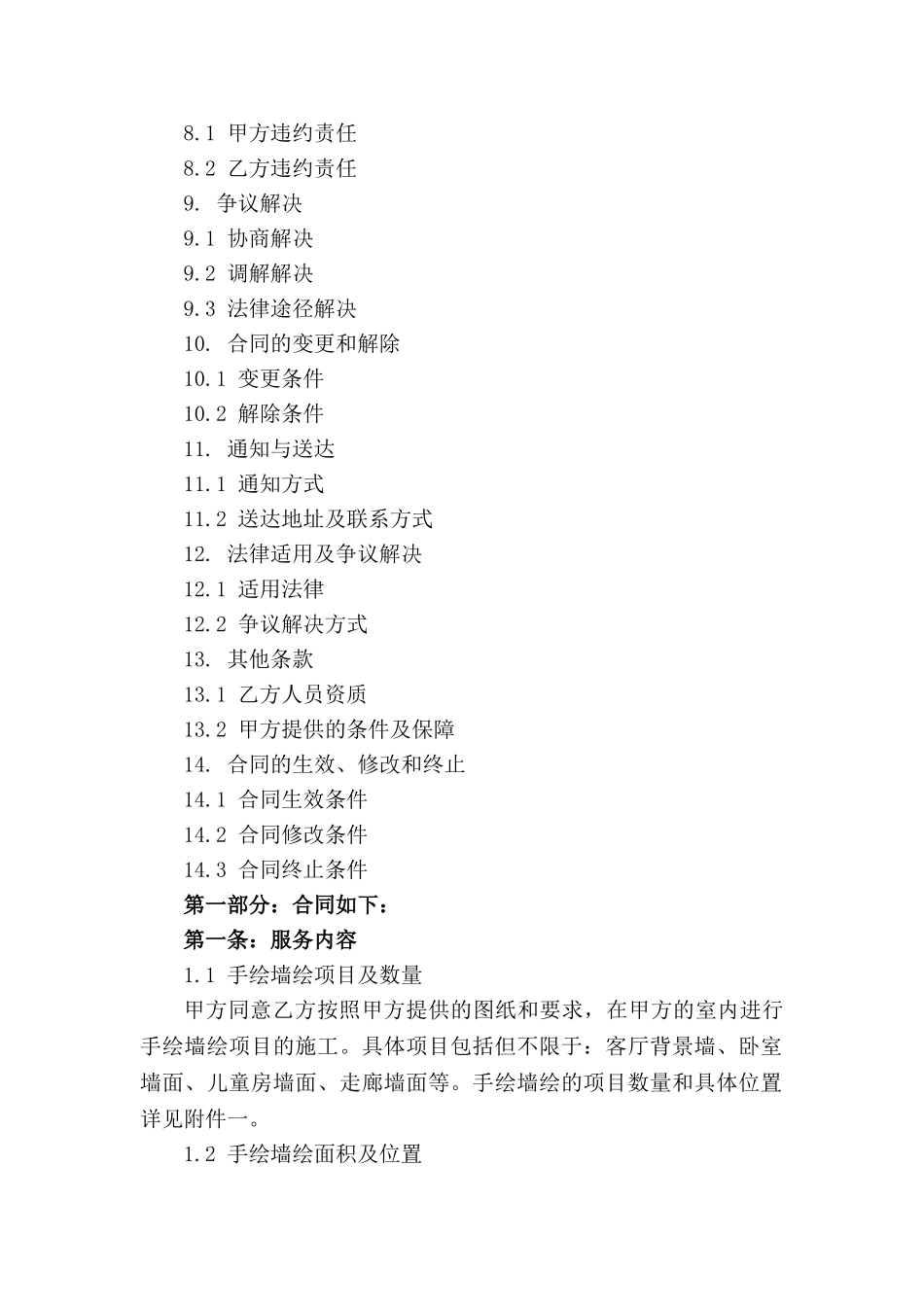 8.1 甲方违约责任
8.2 乙方违约责任
9. 争议解决
9.1 协商解决
9.2 调解解决
9.3 法律途径解决
10. 合同的变更和解除
10.1 变更条件
10.2 解除条件
11. 通知与送达
11.1 通知方式
11.2 送达地址及联系方式
12. 法律适用及争议解决
12.1 适用法律
12.2 争议解决方式
13. 其他条款
13.1 乙方人员资质
13.2 甲方提供的条件及保障
14. 合同的生效、修改和终止
14.1 合同生效条件
14.2 合同修改条件
14.3 合同终止条件
第一部分：合同如下：
第一条：服务内容
1.1 手绘墙绘项目及数量
甲方同意乙方按照甲方提供的图纸和要求，在甲方的室内进行手绘墙绘项目的施工。具体项目包括但不限于：客厅背景墙、卧室墙面、儿童房墙面、走廊墙面等。手绘墙绘的项目数量和具体位置详见附件一。
1.2 手绘墙绘面积及位置